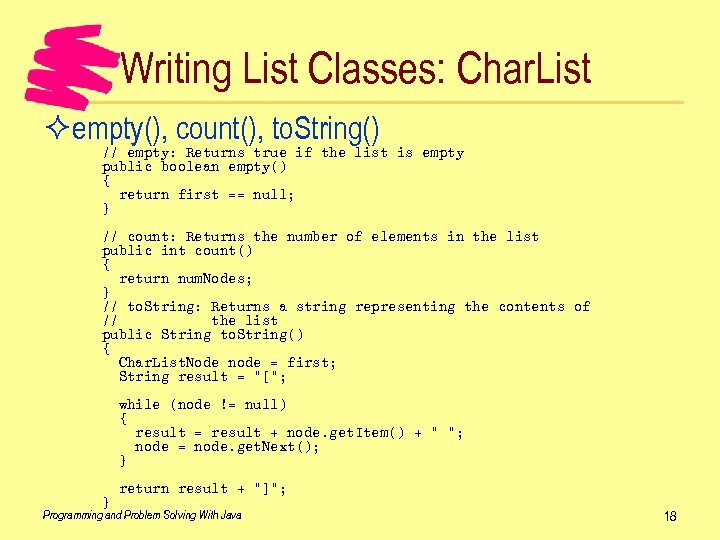 Writing List Classes: CharList

✧ empty(), count(), toString()

// empty: Returns true if the list is empty
public boolean empty()
{
  return first == null;
}

// count: Returns the number of elements in the list
public int count()
{
  return numNodes;
}
// toString: Returns a string representing the contents of
//           the list
public String toString()
{
  CharListNode node = first;
  String result = "[";

  while (node != null)
  {
    result = result + node.getItem() + " ";
    node = node.getNext();
  }

  return result + "]";
}

Programming and Problem Solving With Java

18